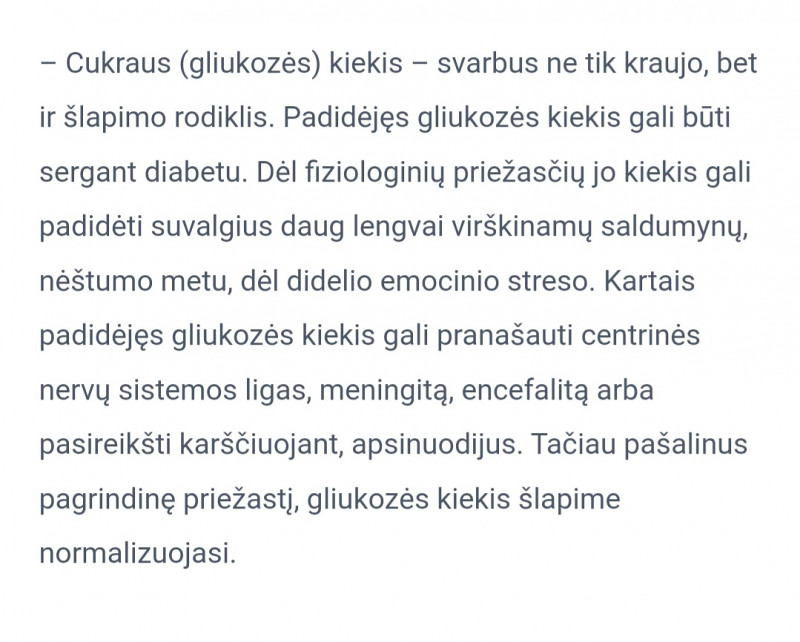 – Cukraus (gliukozės) kiekis – svarbus ne tik kraujo, bet ir šlapimo rodiklis. Padidėjęs gliukozės kiekis gali būti sergant diabetu. Dėl fiziologinių priežasčių jo kiekis gali padidėti suvalgius daug lengvai virškinamų saldumynų, nėštumo metu, dėl didelio emocinio streso. Kartais padidėjęs gliukozės kiekis gali pranašauti centrinės nervų sistemos ligas, meningitą, encefalitą arba pasireikšti karščiuojant, apsinuodijus. Tačiau pašalinus pagrindinę priežastį, gliukozės kiekis šlapime normalizuojasi.